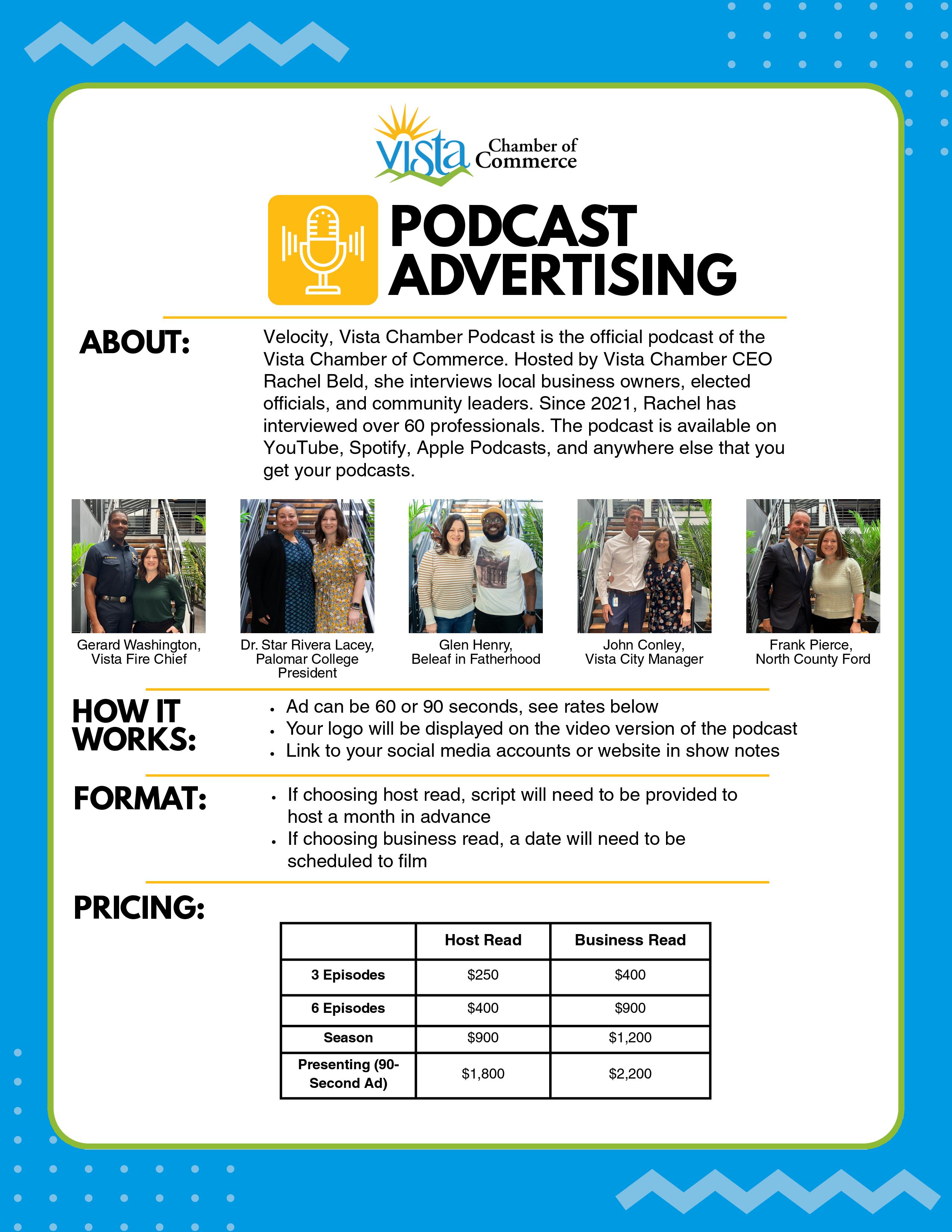 Vista Chamber of Commerce

PODCAST ADVERTISING

ABOUT:

Velocity, Vista Chamber Podcast is the official podcast of the Vista Chamber of Commerce. Hosted by Vista Chamber CEO Rachel Beld, she interviews local business owners, elected officials, and community leaders. Since 2021, Rachel has interviewed over 60 professionals. The podcast is available on YouTube, Spotify, Apple Podcasts, and anywhere else that you get your podcasts.

Gerard Washington,
Vista Fire Chief

Dr. Star Rivera Lacey,
Palomar College
President

Glen Henry,
Beleaf in Fatherhood

John Conley,
Vista City Manager

Frank Pierce,
North County Ford

HOW IT WORKS:

• Ad can be 60 or 90 seconds, see rates below
• Your logo will be displayed on the video version of the podcast
• Link to your social media accounts or website in show notes

FORMAT:

• If choosing host read, script will need to be provided to host a month in advance
• If choosing business read, a date will need to be scheduled to film

PRICING:

| | Host Read | Business Read |
|---|---|---|
| 3 Episodes | $250 | $400 |
| 6 Episodes | $400 | $900 |
| Season | $900 | $1,200 |
| Presenting (90-Second Ad) | $1,800 | $2,200 |